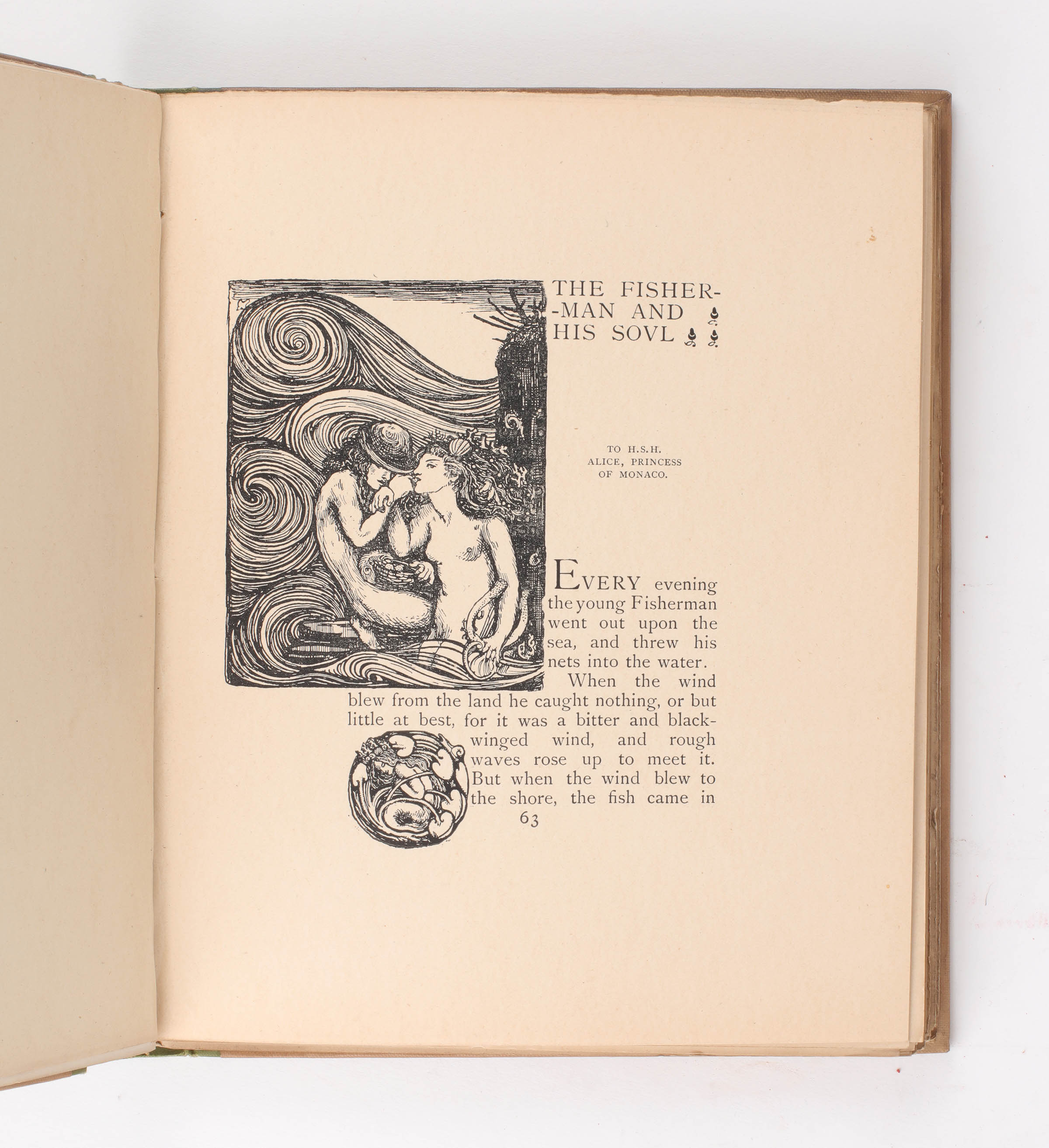 THE FISHER-
-MAN AND
HIS SOVL

TO H.S.H.
ALICE, PRINCESS
OF MONACO.

EVERY evening the young Fisherman went out upon the sea, and threw his nets into the water.

When the wind blew from the land he caught nothing, or but little at best, for it was a bitter and black-winged wind, and rough waves rose up to meet it. But when the wind blew to the shore, the fish came in

63